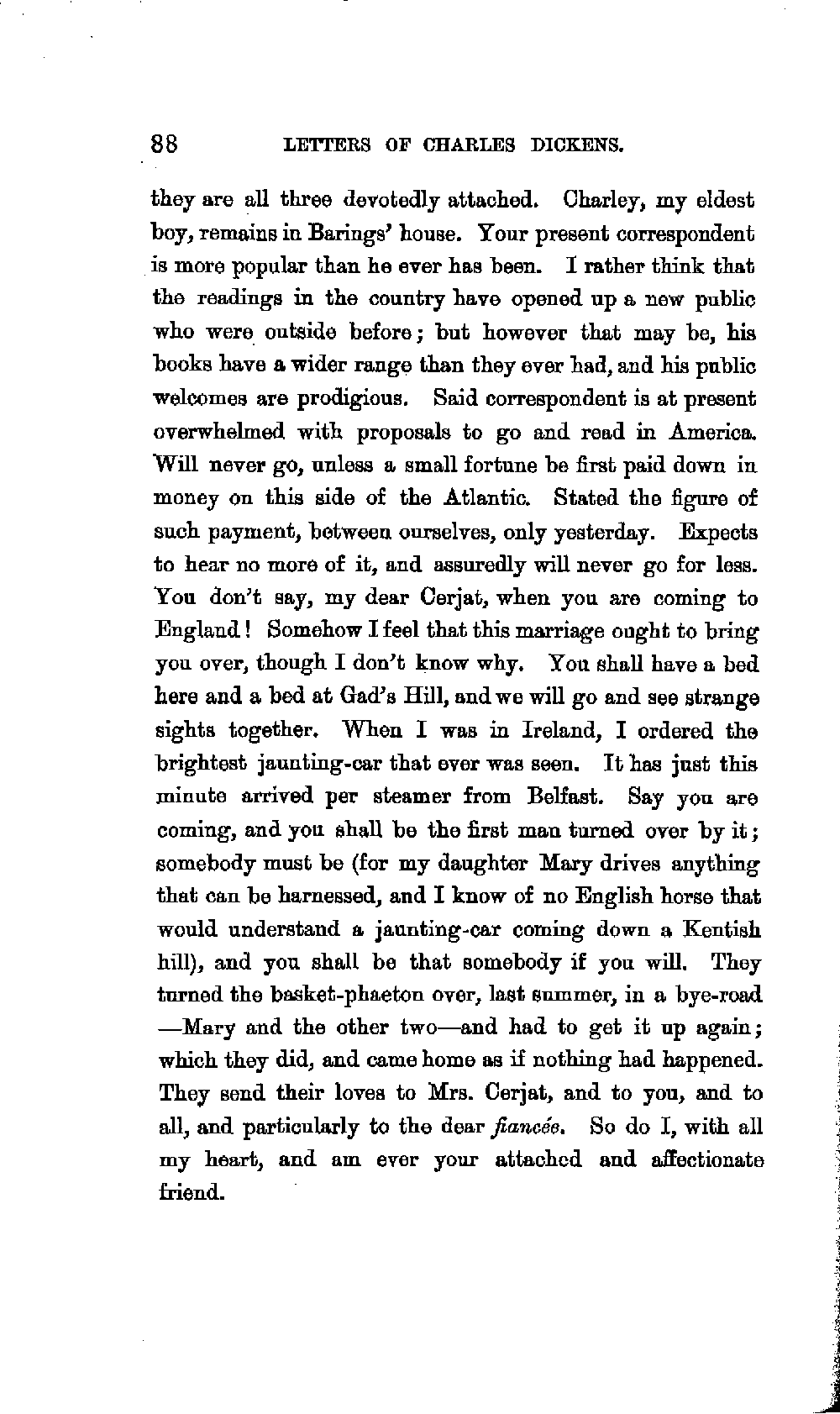 88 LETTERS OF CHARLES DICKENS.

they are all three devotedly attached. Charley, my eldest boy, remains in Barings' house. Your present correspondent is more popular than he ever has been. I rather think that the readings in the country have opened up a new public who were outside before; but however that may be, his books have a wider range than they ever had, and his public welcomes are prodigious. Said correspondent is at present overwhelmed with proposals to go and read in America. Will never go, unless a small fortune be first paid down in money on this side of the Atlantic. Stated the figure of such payment, between ourselves, only yesterday. Expects to hear no more of it, and assuredly will never go for less. You don't say, my dear Cerjat, when you are coming to England! Somehow I feel that this marriage ought to bring you over, though I don't know why. You shall have a bed here and a bed at Gad's Hill, and we will go and see strange sights together. When I was in Ireland, I ordered the brightest jaunting-car that ever was seen. It has just this minute arrived per steamer from Belfast. Say you are coming, and you shall be the first man turned over by it; somebody must be (for my daughter Mary drives anything that can be harnessed, and I know of no English horse that would understand a jaunting-car coming down a Kentish hill), and you shall be that somebody if you will. They turned the basket-phaeton over, last summer, in a bye-road —Mary and the other two—and had to get it up again; which they did, and came home as if nothing had happened. They send their loves to Mrs. Cerjat, and to you, and to all, and particularly to the dear fiancée. So do I, with all my heart, and am ever your attached and affectionate friend.